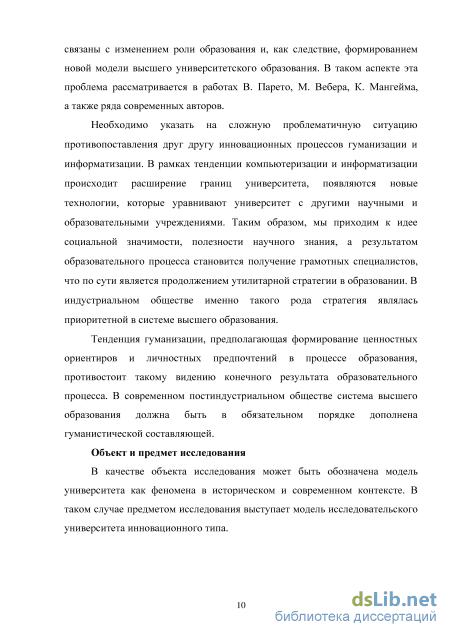 связаны с изменением роли образования и, как следствие, формированием новой модели высшего университетского образования. В таком аспекте эта проблема рассматривается в работах В. Парето, М. Вебера, К. Мангейма, а также ряда современных авторов.

Необходимо указать на сложную проблематичную ситуацию противопоставления друг другу инновационных процессов гуманизации и информатизации. В рамках тенденции компьютеризации и информатизации происходит расширение границ университета, появляются новые технологии, которые уравнивают университет с другими научными и образовательными учреждениями. Таким образом, мы приходим к идее социальной значимости, полезности научного знания, а результатом образовательного процесса становится получение грамотных специалистов, что по сути является продолжением утилитарной стратегии в образовании. В индустриальном обществе именно такого рода стратегия являлась приоритетной в системе высшего образования.

Тенденция гуманизации, предполагающая формирование ценностных ориентиров и личностных предпочтений в процессе образования, противостоит такому видению конечного результата образовательного процесса. В современном постиндустриальном обществе система высшего образования должна быть в обязательном порядке дополнена гуманистической составляющей.

Объект и предмет исследования

В качестве объекта исследования может быть обозначена модель университета как феномена в историческом и современном контексте. В таком случае предметом исследования выступает модель исследовательского университета инновационного типа.

10

dsLib.net
библиотека диссертаций